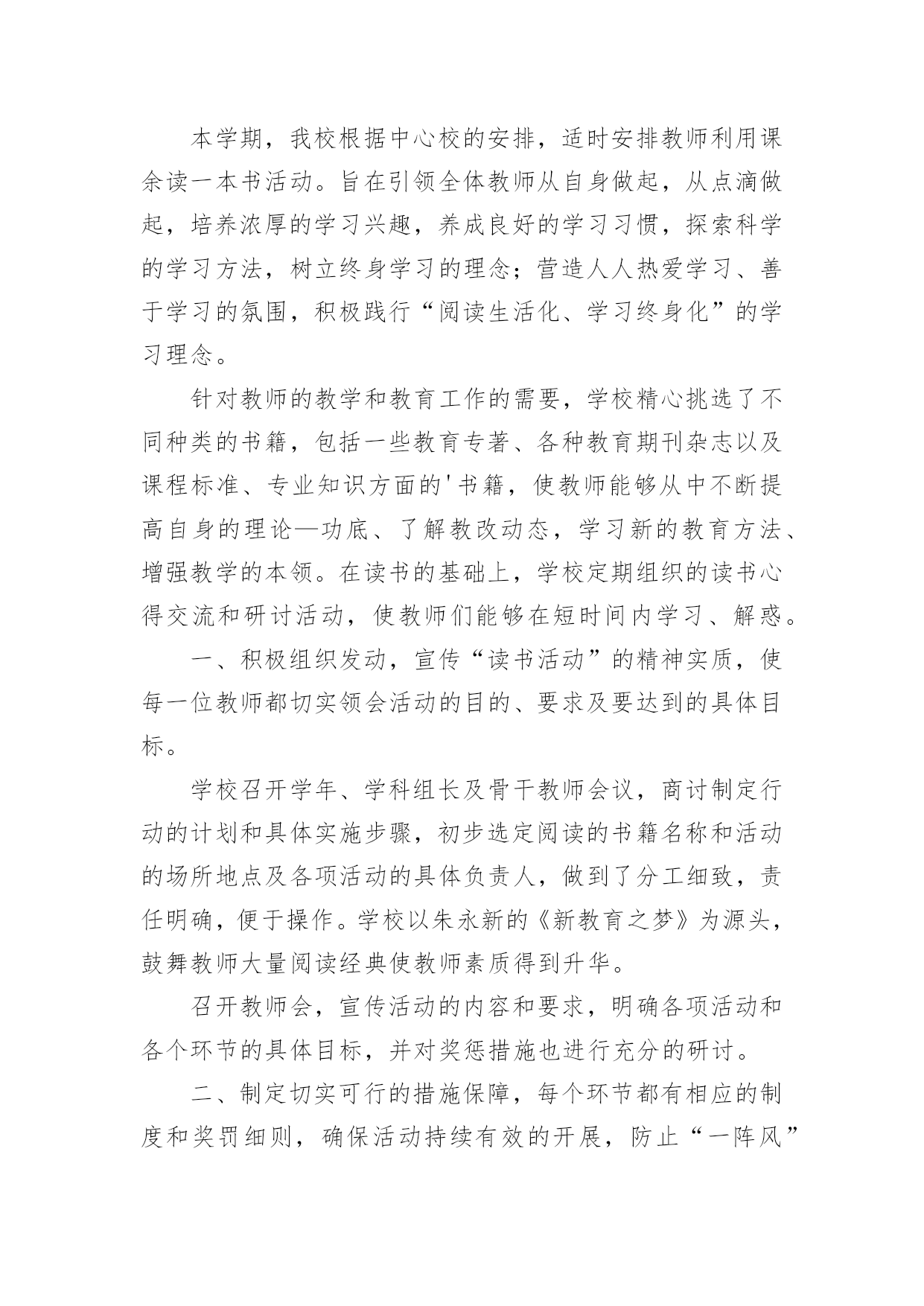 本学期，我校根据中心校的安排，适时安排教师利用课余读一本书活动。旨在引领全体教师从自身做起，从点滴做起，培养浓厚的学习兴趣，养成良好的学习习惯，探索科学的学习方法，树立终身学习的理念；营造人人热爱学习、善于学习的氛围，积极践行“阅读生活化、学习终身化”的学习理念。

针对教师的教学和教育工作的需要，学校精心挑选了不同种类的书籍，包括一些教育专著、各种教育期刊杂志以及课程标准、专业知识方面的'书籍，使教师能够从中不断提高自身的理论—功底、了解教改动态，学习新的教育方法、增强教学的本领。在读书的基础上，学校定期组织的读书心得交流和研讨活动，使教师们能够在短时间内学习、解惑。

一、积极组织发动，宣传“读书活动”的精神实质，使每一位教师都切实领会活动的目的、要求及要达到的具体目标。

学校召开学年、学科组长及骨干教师会议，商讨制定行动的计划和具体实施步骤，初步选定阅读的书籍名称和活动的场所地点及各项活动的具体负责人，做到了分工细致，责任明确，便于操作。学校以朱永新的《新教育之梦》为源头，鼓舞教师大量阅读经典使教师素质得到升华。

召开教师会，宣传活动的内容和要求，明确各项活动和各个环节的具体目标，并对奖惩措施也进行充分的研讨。

二、制定切实可行的措施保障，每个环节都有相应的制度和奖罚细则，确保活动持续有效的开展，防止“一阵风”